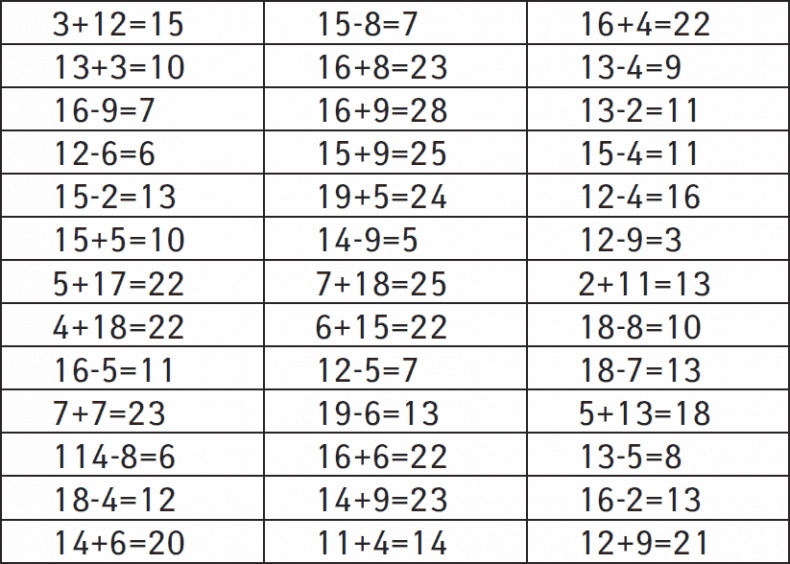 | $3+12=15$ | $15-8=7$ | $16+4=22$ |
|---|---|---|
| $13+3=10$ | $16+8=23$ | $13-4=9$ |
| $16-9=7$ | $16+9=28$ | $13-2=11$ |
| $12-6=6$ | $15+9=25$ | $15-4=11$ |
| $15-2=13$ | $19+5=24$ | $12-4=16$ |
| $15+5=10$ | $14-9=5$ | $12-9=3$ |
| $5+17=22$ | $7+18=25$ | $2+11=13$ |
| $4+18=22$ | $6+15=22$ | $18-8=10$ |
| $16-5=11$ | $12-5=7$ | $18-7=13$ |
| $7+7=23$ | $19-6=13$ | $5+13=18$ |
| $114-8=6$ | $16+6=22$ | $13-5=8$ |
| $18-4=12$ | $14+9=23$ | $16-2=13$ |
| $14+6=20$ | $11+4=14$ | $12+9=21$ |